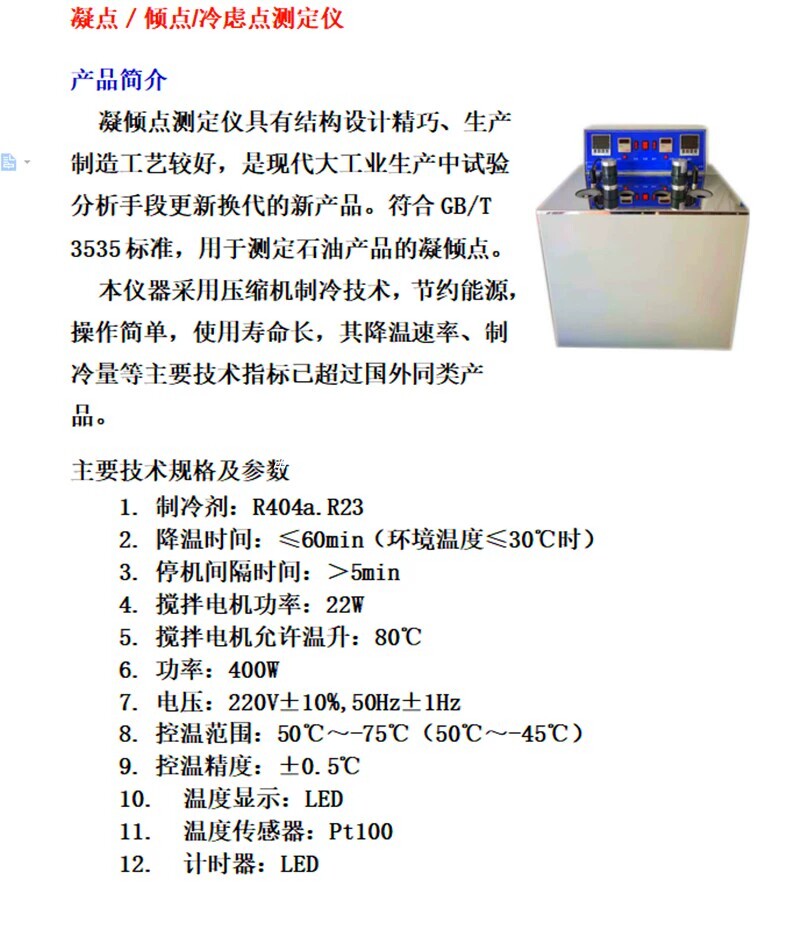 凝点 / 倾点/冷虑点测定仪

产品简介

凝倾点测定仪具有结构设计精巧、生产制造工艺较好，是现代大工业生产中试验分析手段更新换代的新产品。符合 GB/T 3535 标准，用于测定石油产品的凝倾点。

本仪器采用压缩机制冷技术，节约能源，操作简单，使用寿命长，其降温速率、制冷量等主要技术指标已超过国外同类产品。

主要技术规格及参数

1. 制冷剂：R404a.R23
2. 降温时间：≤60min（环境温度≤30℃时）
3. 停机间隔时间：＞5min
4. 搅拌电机功率：22W
5. 搅拌电机允许温升：80℃
6. 功率：400W
7. 电压：220V±10%,50Hz±1Hz
8. 控温范围：50℃～-75℃（50℃～-45℃）
9. 控温精度：±0.5℃
10. 温度显示：LED
11. 温度传感器：Pt100
12. 计时器：LED